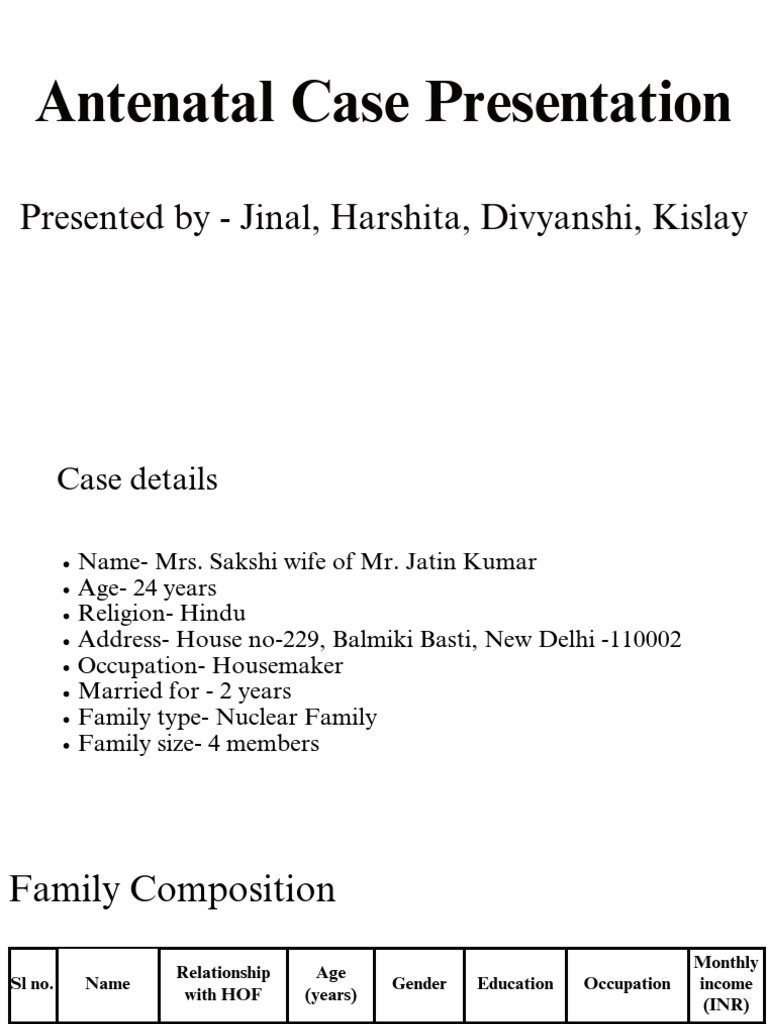 Antenatal Case Presentation

Presented by - Jinal, Harshita, Divyanshi, Kislay

Case details

• Name- Mrs. Sakshi wife of Mr. Jatin Kumar
• Age- 24 years
• Religion- Hindu
• Address- House no-229, Balmiki Basti, New Delhi -110002
• Occupation- Housemaker
• Married for - 2 years
• Family type- Nuclear Family
• Family size- 4 members

Family Composition

| Sl no. | Name | Relationship with HOF | Age (years) | Gender | Education | Occupation | Monthly income (INR) |
|---|---|---|---|---|---|---|---|